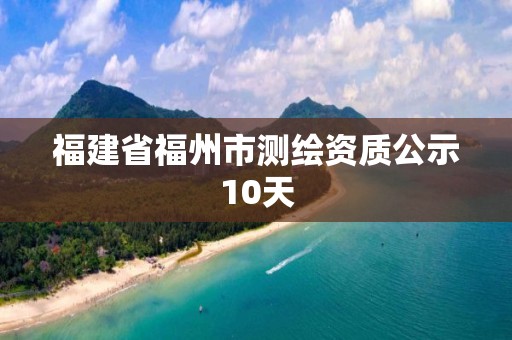 福建省福州市测绘资质公示10天